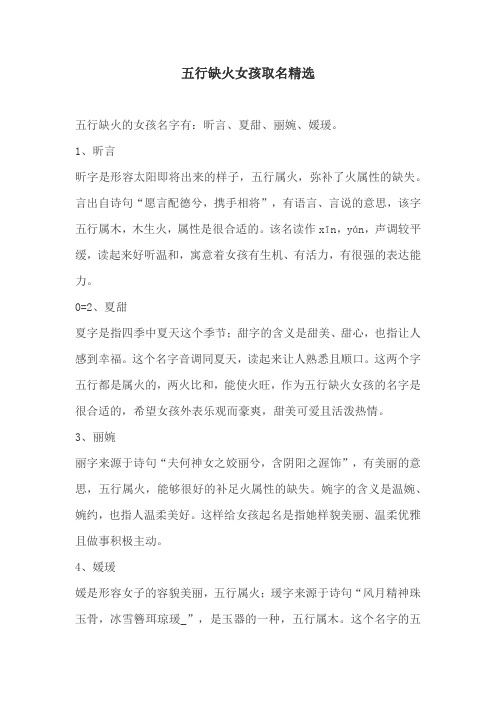 五行缺火女孩取名精选

五行缺火的女孩名字有：昕言、夏甜、丽婉、媛瑗。

1、昕言

昕字是形容太阳即将出来的样子，五行属火，弥补了火属性的缺失。言出自诗句“愿言配德兮，携手相将”，有语言、言说的意思，该字五行属木，木生火，属性是很合适的。该名读作 xīn，yán，声调较平缓，读起来好听温和，寓意着女孩有生机、有活力，有很强的表达能力。

0=2、夏甜

夏字是指四季中夏天这个季节；甜字的含义是甜美、甜心，也指让人感到幸福。这个名字音调同夏天，读起来让人熟悉且顺口。这两个字五行都是属火的，两火比和，能使火旺，作为五行缺火女孩的名字是很合适的，希望女孩外表乐观而豪爽，甜美可爱且活泼热情。

3、丽婉

丽字来源于诗句“夫何神女之姣丽兮，含阴阳之渥饰”，有美丽的意思，五行属火，能够很好的补足火属性的缺失。婉字的含义是温婉、婉约，也指人温柔美好。这样给女孩起名是指她样貌美丽、温柔优雅且做事积极主动。

4、媛瑗

媛是形容女子的容貌美丽，五行属火；瑗字来源于诗句“风月精神珠玉骨，冰雪簪珥琼瑗_”，是玉器的一种，五行属木。这个名字的五